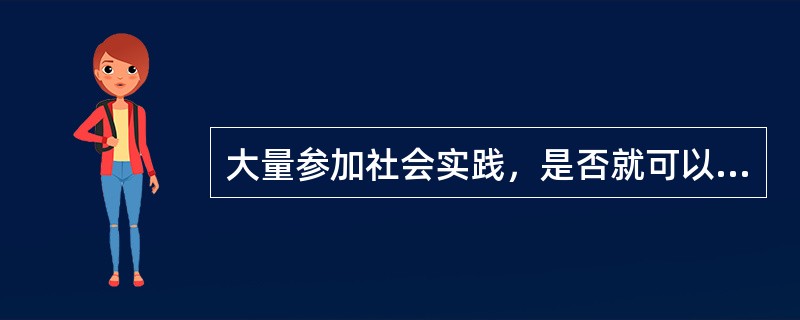 大量参加社会实践，是否就可以...